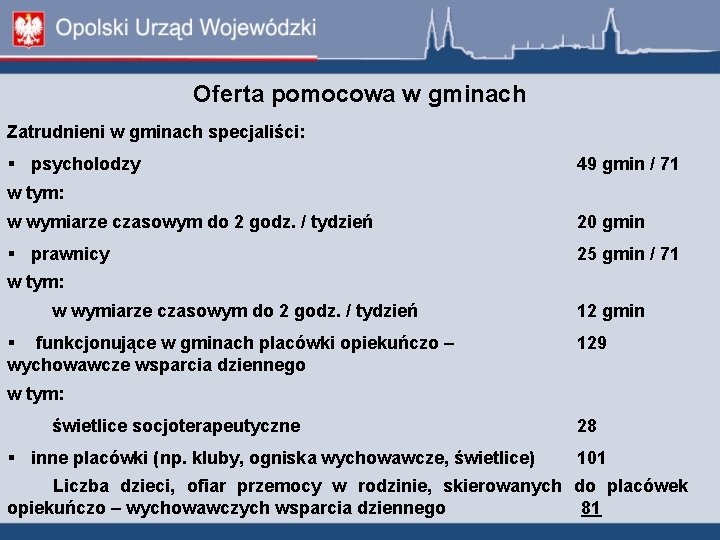 Opolski Urząd Wojewódzki

Oferta pomocowa w gminach

Zatrudnieni w gminach specjaliści:

▪ psycholodzy 49 gmin / 71

w tym:

w wymiarze czasowym do 2 godz. / tydzień 20 gmin

▪ prawnicy 25 gmin / 71

w tym:

w wymiarze czasowym do 2 godz. / tydzień 12 gmin

▪ funkcjonujące w gminach placówki opiekuńczo – wychowawcze wsparcia dziennego 129

w tym:

świetlice socjoterapeutyczne 28

▪ inne placówki (np. kluby, ogniska wychowawcze, świetlice) 101

Liczba dzieci, ofiar przemocy w rodzinie, skierowanych do placówek opiekuńczo – wychowawczych wsparcia dziennego 81